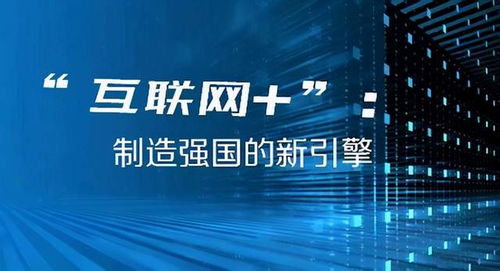 “互联网+”：
制造强国的新引擎